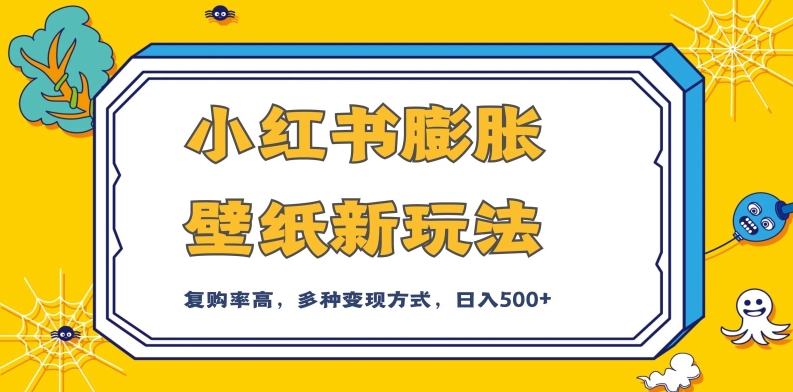 小红书膨胀
壁纸新玩法

复购率高，多种变现方式，日入500+